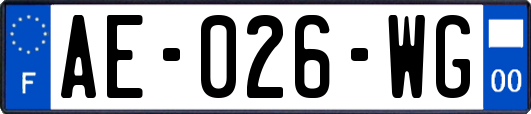 F

AE-026-WG

00